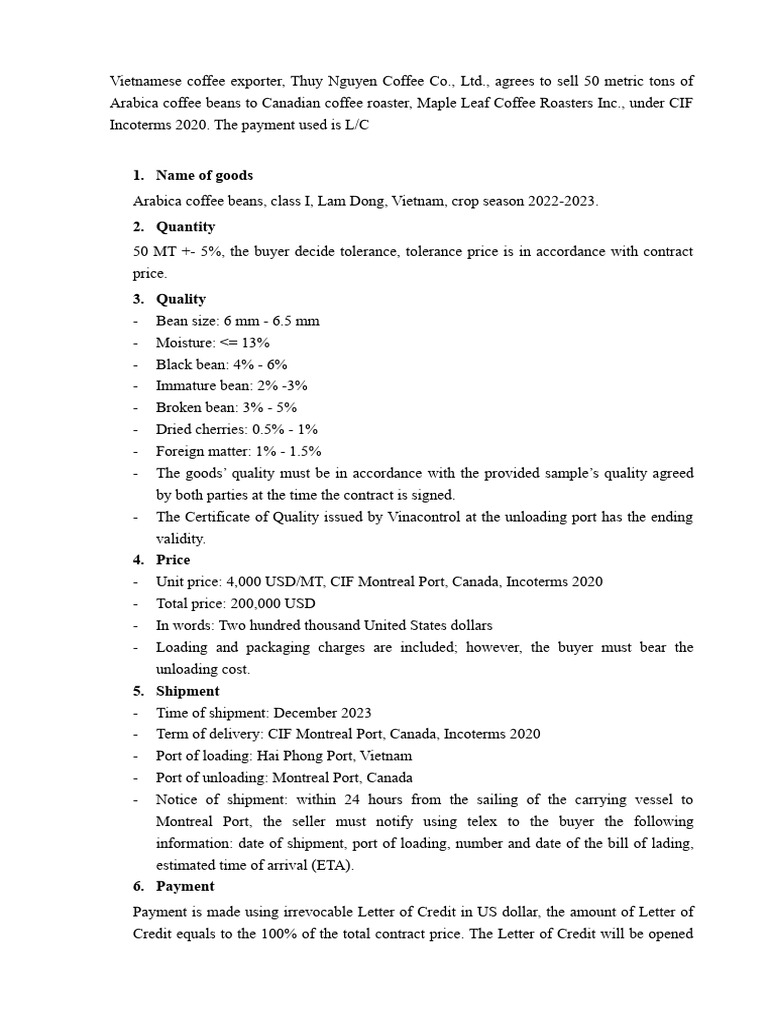 Vietnamese coffee exporter, Thuy Nguyen Coffee Co., Ltd., agrees to sell 50 metric tons of Arabica coffee beans to Canadian coffee roaster, Maple Leaf Coffee Roasters Inc., under CIF Incoterms 2020. The payment used is L/C

1. Name of goods
Arabica coffee beans, class I, Lam Dong, Vietnam, crop season 2022-2023.
2. Quantity
50 MT +- 5%, the buyer decide tolerance, tolerance price is in accordance with contract price.
3. Quality
- Bean size: 6 mm - 6.5 mm
- Moisture: <= 13%
- Black bean: 4% - 6%
- Immature bean: 2% -3%
- Broken bean: 3% - 5%
- Dried cherries: 0.5% - 1%
- Foreign matter: 1% - 1.5%
- The goods' quality must be in accordance with the provided sample's quality agreed by both parties at the time the contract is signed.
- The Certificate of Quality issued by Vinacontrol at the unloading port has the ending validity.
4. Price
- Unit price: 4,000 USD/MT, CIF Montreal Port, Canada, Incoterms 2020
- Total price: 200,000 USD
- In words: Two hundred thousand United States dollars
- Loading and packaging charges are included; however, the buyer must bear the unloading cost.
5. Shipment
- Time of shipment: December 2023
- Term of delivery: CIF Montreal Port, Canada, Incoterms 2020
- Port of loading: Hai Phong Port, Vietnam
- Port of unloading: Montreal Port, Canada
- Notice of shipment: within 24 hours from the sailing of the carrying vessel to Montreal Port, the seller must notify using telex to the buyer the following information: date of shipment, port of loading, number and date of the bill of lading, estimated time of arrival (ETA).
6. Payment
Payment is made using irrevocable Letter of Credit in US dollar, the amount of Letter of Credit equals to the 100% of the total contract price. The Letter of Credit will be opened